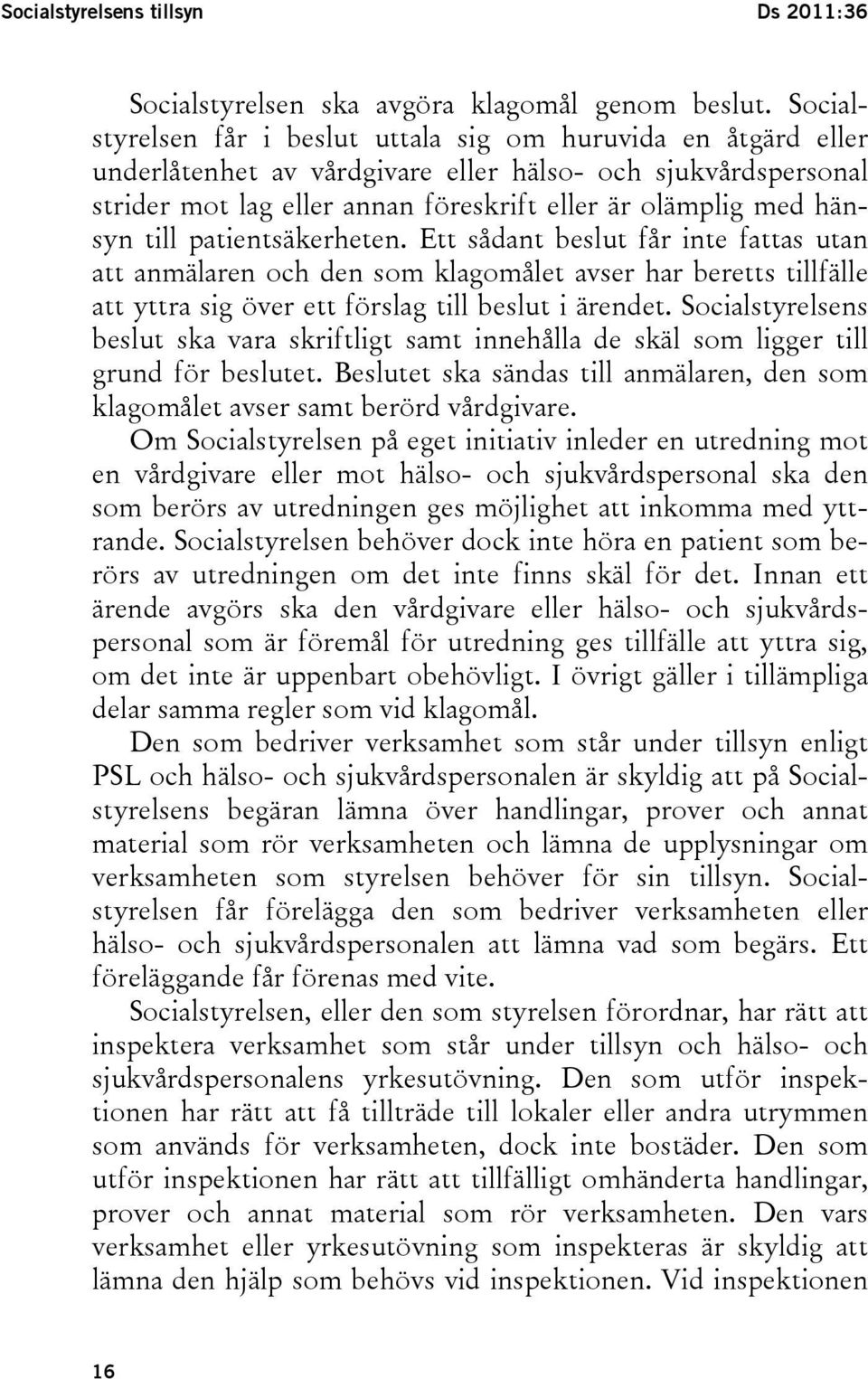 Socialstyrelsens tillsyn Ds 2011:36

Socialstyrelsen ska avgöra klagomål genom beslut. Socialstyrelsen får i beslut uttala sig om huruvida en åtgärd eller underlåtenhet av vårdgivare eller hälso- och sjukvårdspersonal strider mot lag eller annan föreskrift eller är olämplig med hänsyn till patientsäkerheten. Ett sådant beslut får inte fattas utan att anmälaren och den som klagomålet avser har beretts tillfälle att yttra sig över ett förslag till beslut i ärendet. Socialstyrelsens beslut ska vara skriftligt samt innehålla de skäl som ligger till grund för beslutet. Beslutet ska sändas till anmälaren, den som klagomålet avser samt berörd vårdgivare.
Om Socialstyrelsen på eget initiativ inleder en utredning mot en vårdgivare eller mot hälso- och sjukvårdspersonal ska den som berörs av utredningen ges möjlighet att inkomma med yttrande. Socialstyrelsen behöver dock inte höra en patient som berörs av utredningen om det inte finns skäl för det. Innan ett ärende avgörs ska den vårdgivare eller hälso- och sjukvårdspersonal som är föremål för utredning ges tillfälle att yttra sig, om det inte är uppenbart obehövligt. I övrigt gäller i tillämpliga delar samma regler som vid klagomål.

Den som bedriver verksamhet som står under tillsyn enligt PSL och hälso- och sjukvårdspersonalen är skyldig att på Socialstyrelsens begäran lämna över handlingar, prover och annat material som rör verksamheten och lämna de upplysningar om verksamheten som styrelsen behöver för sin tillsyn. Socialstyrelsen får förelägga den som bedriver verksamheten eller hälso- och sjukvårdspersonalen att lämna vad som begärs. Ett föreläggande får förenas med vite.

Socialstyrelsen, eller den som styrelsen förordnar, har rätt att inspektera verksamhet som står under tillsyn och hälso- och sjukvårdspersonalens yrkesutövning. Den som utför inspektionen har rätt att få tillträde till lokaler eller andra utrymmen som används för verksamheten, dock inte bostäder. Den som utför inspektionen har rätt att tillfälligt omhänderta handlingar, prover och annat material som rör verksamheten. Den vars verksamhet eller yrkesutövning som inspekteras är skyldig att lämna den hjälp som behövs vid inspektionen. Vid inspektionen

16